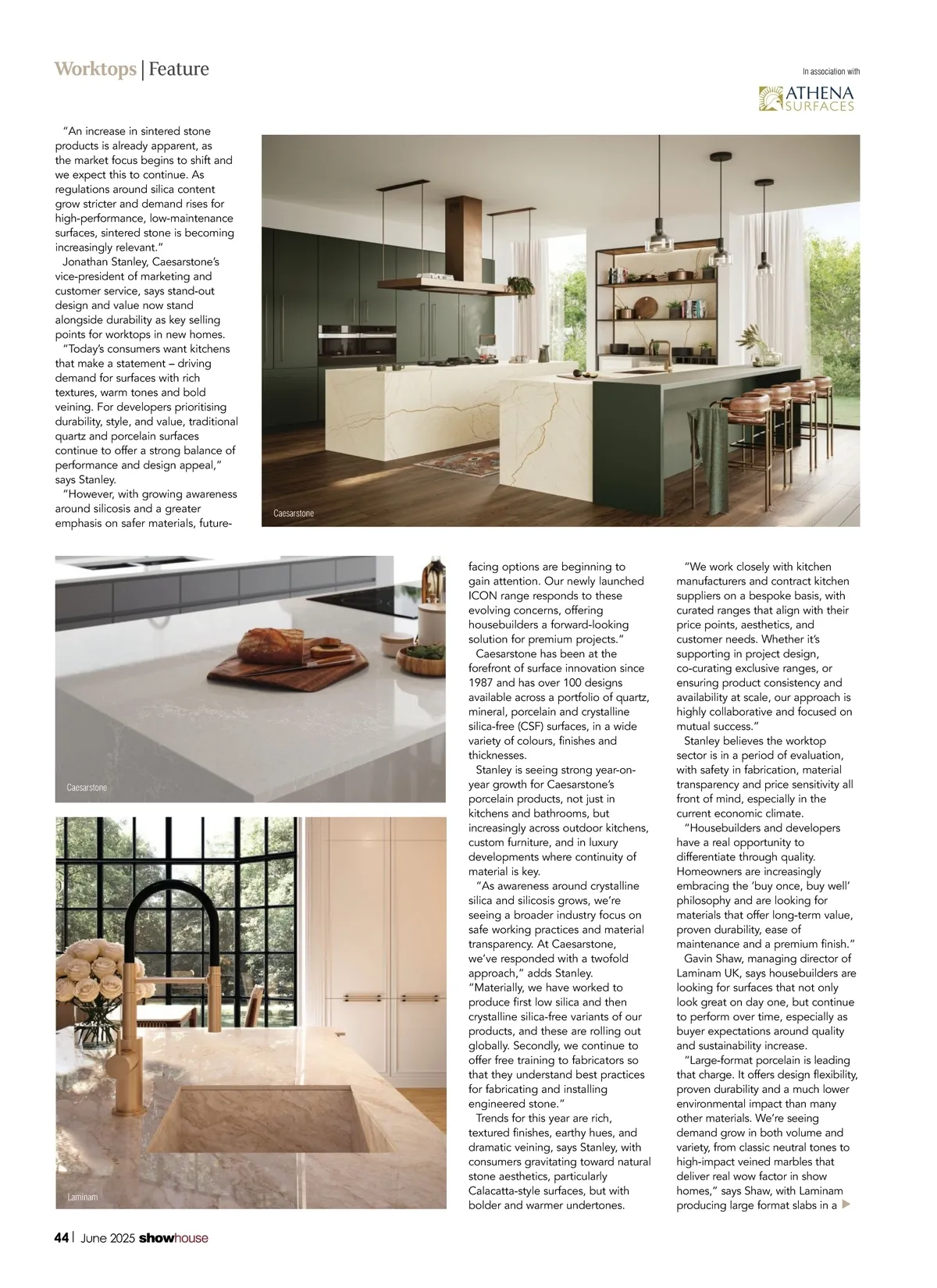 Worktops | Feature

In association with

ATHENA SURFACES

"An increase in sintered stone products is already apparent, as the market focus begins to shift and we expect this to continue. As regulations around silica content grow stricter and demand rises for high-performance, low-maintenance surfaces, sintered stone is becoming increasingly relevant."

Jonathan Stanley, Caesarstone's vice-president of marketing and customer service, says stand-out design and value now stand alongside durability as key selling points for worktops in new homes.

"Today's consumers want kitchens that make a statement – driving demand for surfaces with rich textures, warm tones and bold veining. For developers prioritising durability, style, and value, traditional quartz and porcelain surfaces continue to offer a strong balance of performance and design appeal," says Stanley.

"However, with growing awareness around silicosis and a greater emphasis on safer materials, future-facing options are beginning to gain attention. Our newly launched ICON range responds to these evolving concerns, offering housebuilders a forward-looking solution for premium projects."

Caesarstone has been at the forefront of surface innovation since 1987 and has over 100 designs available across a portfolio of quartz, mineral, porcelain and crystalline silica-free (CSF) surfaces, in a wide variety of colours, finishes and thicknesses.

Stanley is seeing strong year-on-year growth for Caesarstone's porcelain products, not just in kitchens and bathrooms, but increasingly across outdoor kitchens, custom furniture, and in luxury developments where continuity of material is key.

"As awareness around crystalline silica and silicosis grows, we're seeing a broader industry focus on safe working practices and material transparency. At Caesarstone, we've responded with a twofold approach," adds Stanley. "Materially, we have worked to produce first low silica and then crystalline silica-free variants of our products, and these are rolling out globally. Secondly, we continue to offer free training to fabricators so that they understand best practices for fabricating and installing engineered stone."

Trends for this year are rich, textured finishes, earthy hues, and dramatic veining, says Stanley, with consumers gravitating toward natural stone aesthetics, particularly Calacatta-style surfaces, but with bolder and warmer undertones.

"We work closely with kitchen manufacturers and contract kitchen suppliers on a bespoke basis, with curated ranges that align with their price points, aesthetics, and customer needs. Whether it's supporting in project design, co-curating exclusive ranges, or ensuring product consistency and availability at scale, our approach is highly collaborative and focused on mutual success."

Stanley believes the worktop sector is in a period of evaluation, with safety in fabrication, material transparency and price sensitivity all front of mind, especially in the current economic climate.

"Housebuilders and developers have a real opportunity to differentiate through quality. Homeowners are increasingly embracing the 'buy once, buy well' philosophy and are looking for materials that offer long-term value, proven durability, ease of maintenance and a premium finish."

Gavin Shaw, managing director of Laminam UK, says housebuilders are looking for surfaces that not only look great on day one, but continue to perform over time, especially as buyer expectations around quality and sustainability increase.

"Large-format porcelain is leading that charge. It offers design flexibility, proven durability and a much lower environmental impact than many other materials. We're seeing demand grow in both volume and variety, from classic neutral tones to high-impact veined marbles that deliver real wow factor in show homes," says Shaw, with Laminam producing large format slabs in a

Caesarstone

Caesarstone

Laminam

44 | June 2025 showhouse